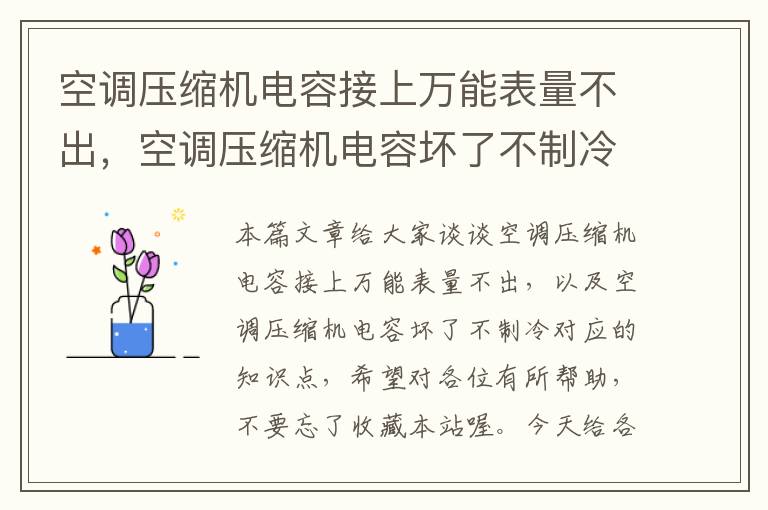 空调压缩机电容接上万能表量不出，空调压缩机电容坏了不制冷

本篇文章给大家谈谈空调压缩机电容接上万能表量不出，以及空调压缩机电容坏了不制冷对应的知识点，希望对各位有所帮助，不要忘了收藏本站喔。今天给各